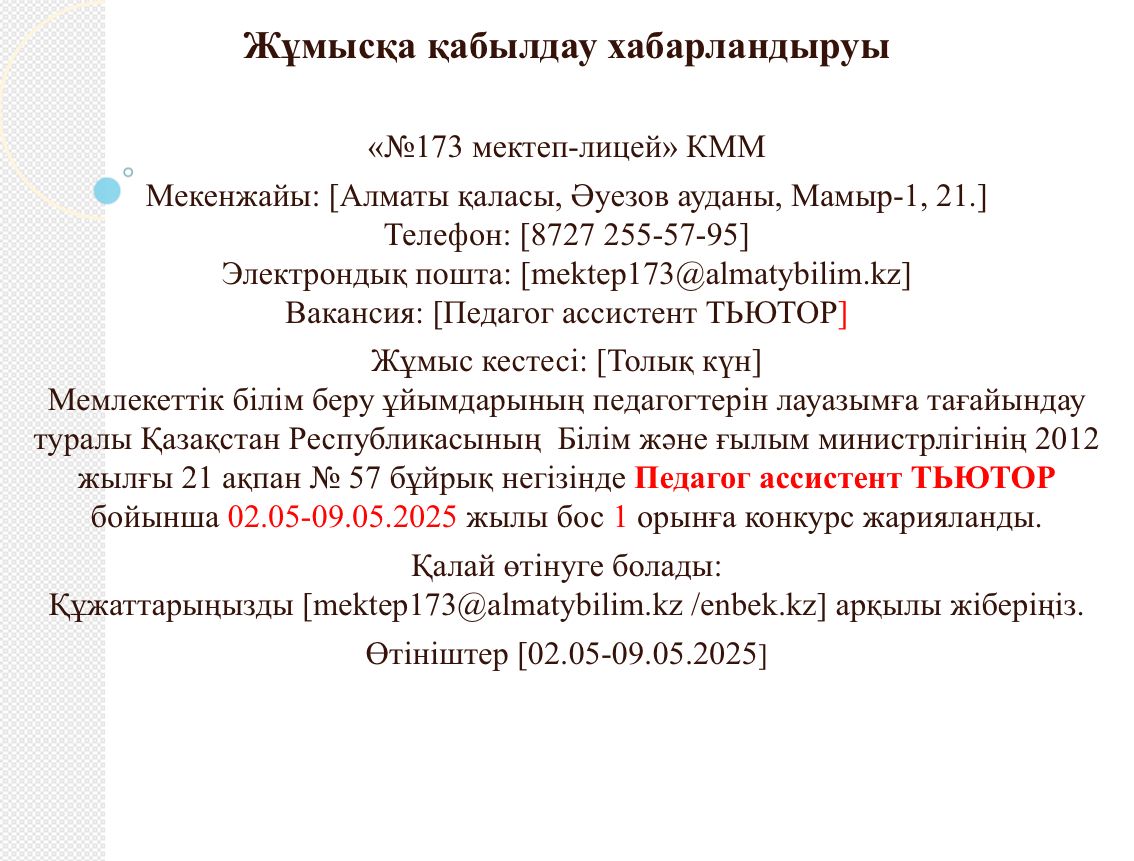 Жұмысқа қабылдау хабарландыруы

«№173 мектеп-лицей» КММ
Мекенжайы: [Алматы қаласы, Әуезов ауданы, Мамыр-1, 21.]
Телефон: [8727 255-57-95]
Электрондық пошта: [mektep173@almatybilim.kz]
Вакансия: [Педагог ассистент ТЬЮТОР]

Жұмыс кестесі: [Толық күн]
Мемлекеттік білім беру ұйымдарының педагогтерін лауазымға тағайындау туралы Қазақстан Республикасының Білім және ғылым министрлігінің 2012 жылғы 21 ақпан № 57 бұйрық негізінде Педагог ассистент ТЬЮТОР бойынша 02.05-09.05.2025 жылы бос 1 орынға конкурс жарияланды.

Қалай өтінуге болады:
Құжаттарыңызды [mektep173@almatybilim.kz /enbek.kz] арқылы жіберіңіз.

Өтініштер [02.05-09.05.2025]